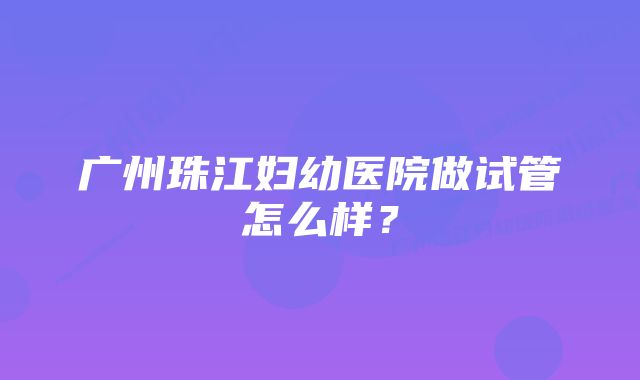 广州珠江妇幼医院做试管怎么样？